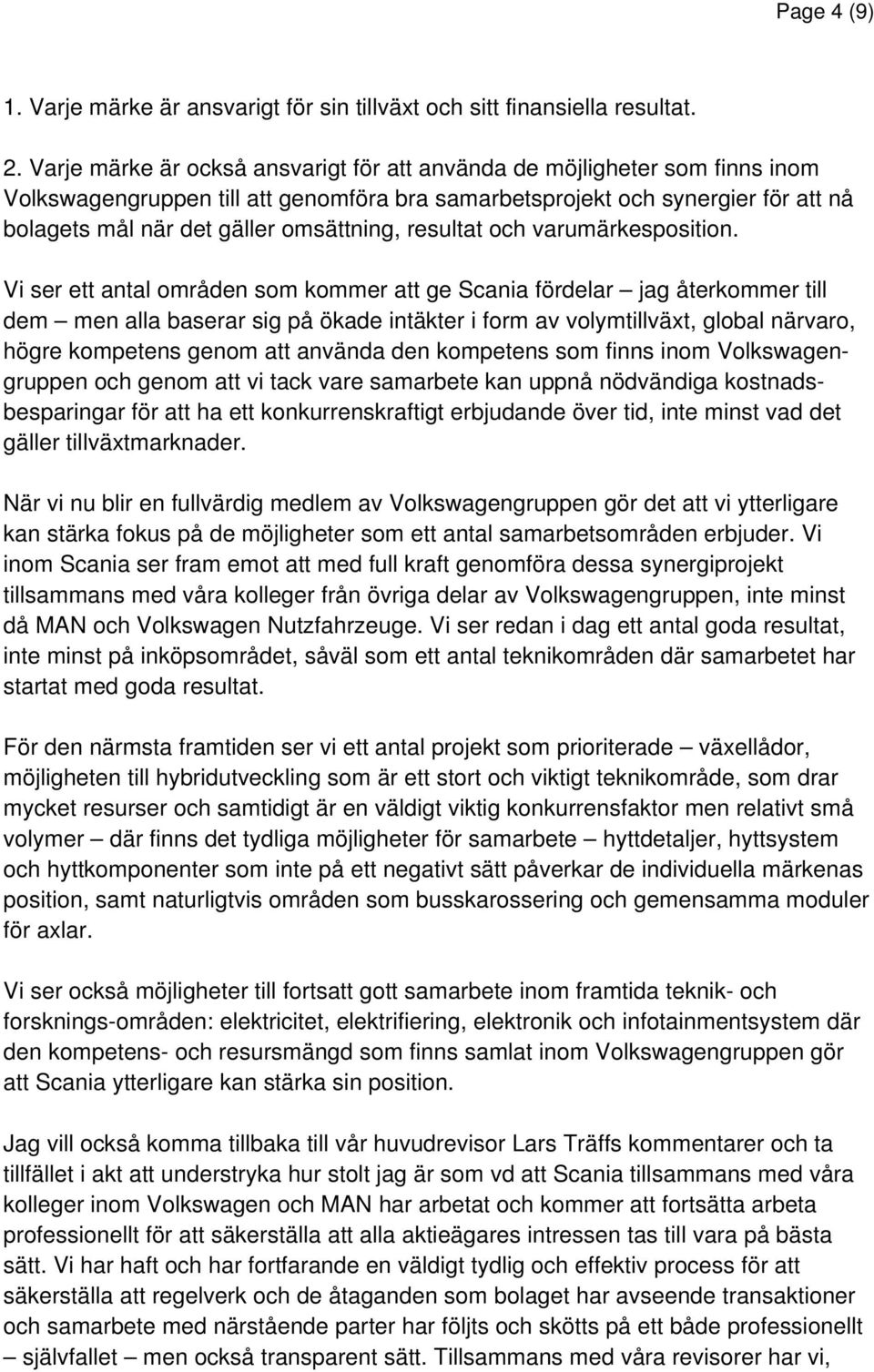 Page 4 (9)

1. Varje märke är ansvarigt för sin tillväxt och sitt finansiella resultat.

2. Varje märke är också ansvarigt för att använda de möjligheter som finns inom Volkswagengruppen till att genomföra bra samarbetsprojekt och synergier för att nå bolagets mål när det gäller omsättning, resultat och varumärkesposition.

Vi ser ett antal områden som kommer att ge Scania fördelar – jag återkommer till dem – men alla baserar sig på ökade intäkter i form av volymtillväxt, global närvaro, högre kompetens genom att använda den kompetens som finns inom Volkswagengruppen och genom att vi tack vare samarbete kan uppnå nödvändiga kostnadsbesparingar för att ha ett konkurrenskraftigt erbjudande över tid, inte minst vad det gäller tillväxtmarknader.

När vi nu blir en fullvärdig medlem av Volkswagengruppen gör det att vi ytterligare kan stärka fokus på de möjligheter som ett antal samarbetsområden erbjuder. Vi inom Scania ser fram emot att med full kraft genomföra dessa synergiprojekt tillsammans med våra kolleger från övriga delar av Volkswagengruppen, inte minst då MAN och Volkswagen Nutzfahrzeuge. Vi ser redan i dag ett antal goda resultat, inte minst på inköpsområdet, såväl som ett antal teknikområden där samarbetet har startat med goda resultat.

För den närmsta framtiden ser vi ett antal projekt som prioriterade – växellådor, möjligheten till hybridutveckling som är ett stort och viktigt teknikområde, som drar mycket resurser och samtidigt är en väldigt viktig konkurrensfaktor men relativt små volymer – där finns det tydliga möjligheter för samarbete – hyttdetaljer, hyttsystem och hyttkomponenter som inte på ett negativt sätt påverkar de individuella märkenas position, samt naturligtvis områden som busskarossering och gemensamma moduler för axlar.

Vi ser också möjligheter till fortsatt gott samarbete inom framtida teknik- och forsknings-områden: elektricitet, elektrifiering, elektronik och infotainmentsystem där den kompetens- och resursmängd som finns samlat inom Volkswagengruppen gör att Scania ytterligare kan stärka sin position.

Jag vill också komma tillbaka till vår huvudrevisor Lars Träffs kommentarer och ta tillfället i akt att understryka hur stolt jag är som vd att Scania tillsammans med våra kolleger inom Volkswagen och MAN har arbetat och kommer att fortsätta arbeta professionellt för att säkerställa att alla aktieägares intressen tas till vara på bästa sätt. Vi har haft och har fortfarande en väldigt tydlig och effektiv process för att säkerställa att regelverk och de åtaganden som bolaget har avseende transaktioner och samarbete med närstående parter har följts och skötts på ett både professionellt – självfallet – men också transparent sätt. Tillsammans med våra revisorer har vi,